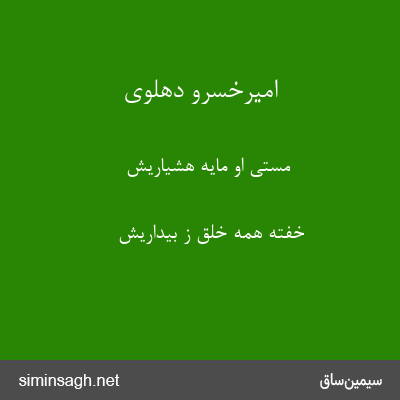 امیرخسرو دهلوی

مستی او مایه هشیاریش

خفته همه خلق ز بیداریش

سیمین‌ساق

siminsagh.net